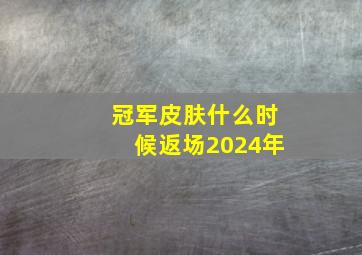 冠军皮肤什么时候返场2024年